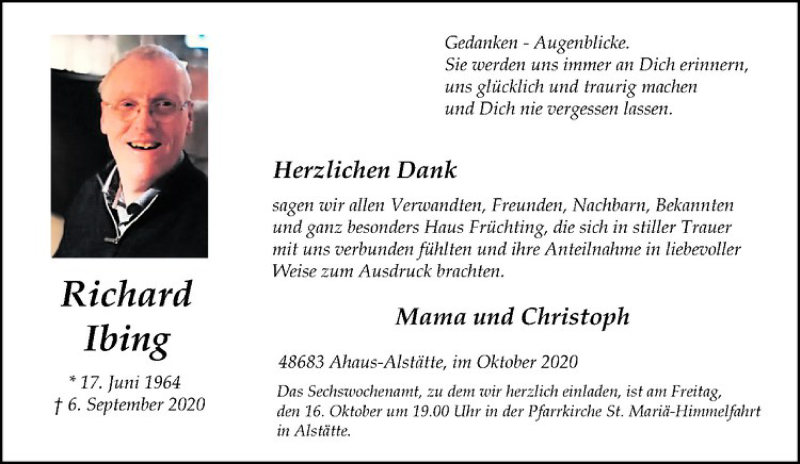 Gedanken - Augenblicke.
Sie werden uns immer an Dich erinnern,
uns glücklich und traurig machen
und Dich nie vergessen lassen.

Herzlichen Dank

sagen wir allen Verwandten, Freunden, Nachbarn, Bekannten und ganz besonders Haus Früchting, die sich in stiller Trauer mit uns verbunden fühlten und ihre Anteilnahme in liebevoller Weise zum Ausdruck brachten.

Mama und Christoph

48683 Ahaus-Alstätte, im Oktober 2020

Das Sechswochenamt, zu dem wir herzlich einladen, ist am Freitag, den 16. Oktober um 19.00 Uhr in der Pfarrkirche St. Mariä-Himmelfahrt in Alstätte.

Richard
Ibing

* 17. Juni 1964
† 6. September 2020